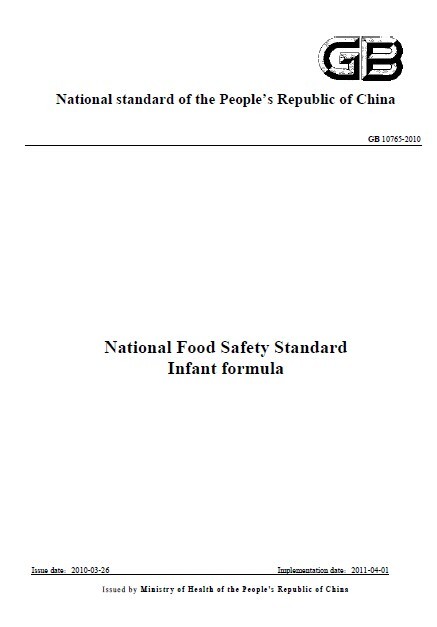 GB

National standard of the People's Republic of China

GB 10765-2010

National Food Safety Standard
Infant formula

Issue date: 2010-03-26

Implementation date: 2011-04-01

Issued by Ministry of Health of the People's Republic of China